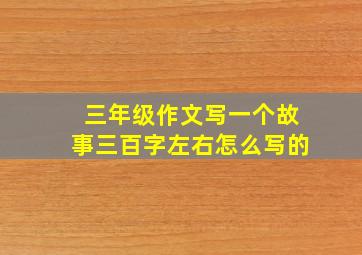 三年级作文写一个故事三百字左右怎么写的